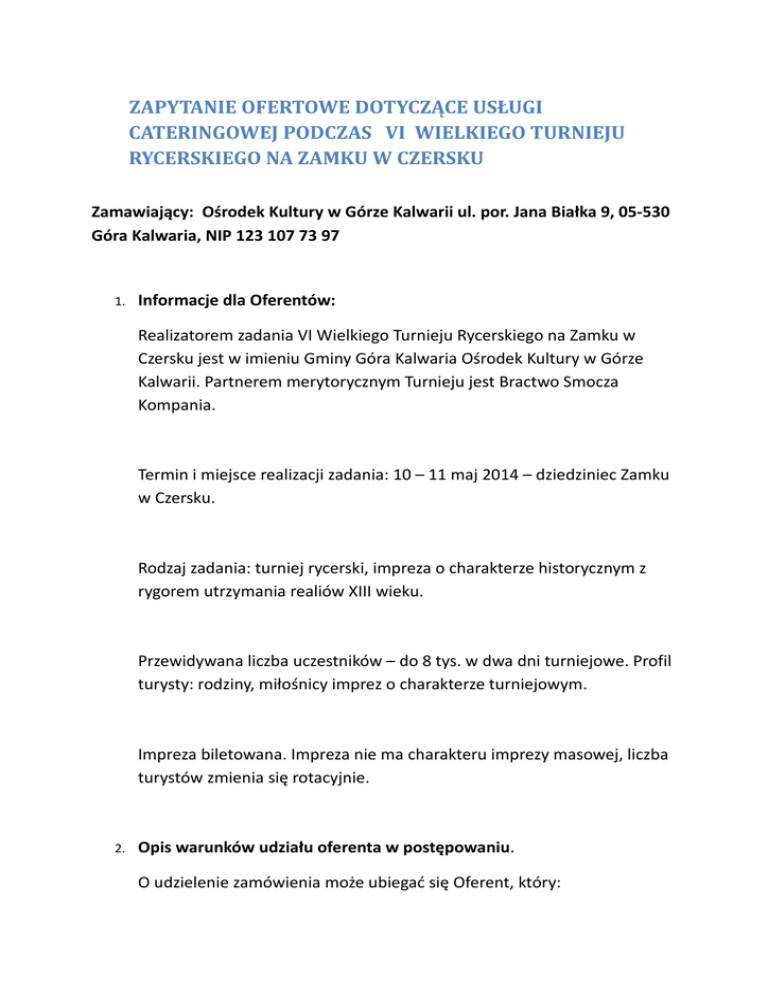 ZAPYTANIE OFERTOWE DOTYCZĄCE USŁUGI CATERINGOWEJ PODCZAS VI WIELKIEGO TURNIEJU RYCERSKIEGO NA ZAMKU W CZERSKU

Zamawiający: Ośrodek Kultury w Górze Kalwarii ul. por. Jana Białka 9, 05-530 Góra Kalwaria, NIP 123 107 73 97

1. Informacje dla Oferentów:

Realizatorem zadania VI Wielkiego Turnieju Rycerskiego na Zamku w Czersku jest w imieniu Gminy Góra Kalwaria Ośrodek Kultury w Górze Kalwarii. Partnerem merytorycznym Turnieju jest Bractwo Smocza Kompania.

Termin i miejsce realizacji zadania: 10 – 11 maj 2014 – dziedziniec Zamku w Czersku.

Rodzaj zadania: turniej rycerski, impreza o charakterze historycznym z rygorem utrzymania realiów XIII wieku.

Przewidywana liczba uczestników – do 8 tys. w dwa dni turniejowe. Profil turysty: rodziny, miłośnicy imprez o charakterze turniejowym.

Impreza biletowana. Impreza nie ma charakteru imprezy masowej, liczba turystów zmienia się rotacyjnie.

2. Opis warunków udziału oferenta w postępowaniu.

O udzielenie zamówienia może ubiegać się Oferent, który: